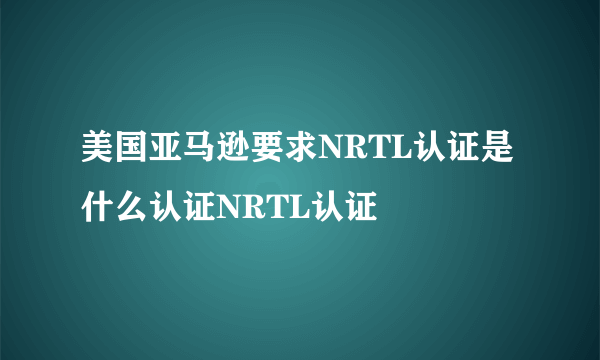 美国亚马逊要求NRTL认证是什么认证NRTL认证